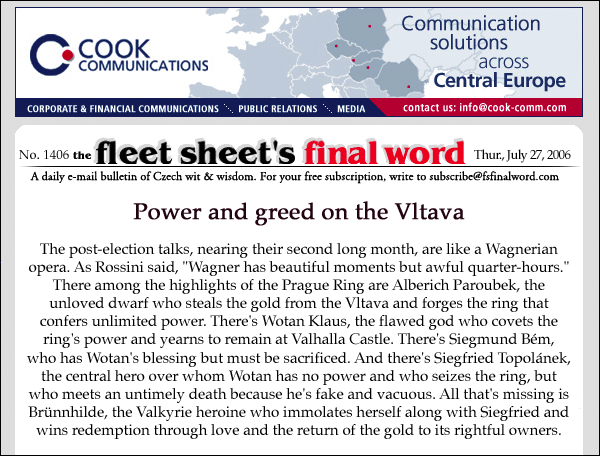 COOK COMMUNICATIONS

Communication solutions across Central Europe

CORPORATE & FINANCIAL COMMUNICATIONS PUBLIC RELATIONS MEDIA

contact us: info@cook-comm.com

No. 1406 the fleet sheet's final word Thur., July 27, 2006

A daily e-mail bulletin of Czech wit & wisdom. For your free subscription, write to subscribe@fsfinalword.com

Power and greed on the Vltava

The post-election talks, nearing their second long month, are like a Wagnerian opera. As Rossini said, "Wagner has beautiful moments but awful quarter-hours." There among the highlights of the Prague Ring are Alberich Paroubek, the unloved dwarf who steals the gold from the Vltava and forges the ring that confers unlimited power. There's Wotan Klaus, the flawed god who covets the ring's power and yearns to remain at Valhalla Castle. There's Siegmund Bém, who has Wotan's blessing but must be sacrificed. And there's Siegfried Topolánek, the central hero over whom Wotan has no power and who seizes the ring, but who meets an untimely death because he's fake and vacuous. All that's missing is Brünnhilde, the Valkyrie heroine who immolates herself along with Siegfried and wins redemption through love and the return of the gold to its rightful owners.